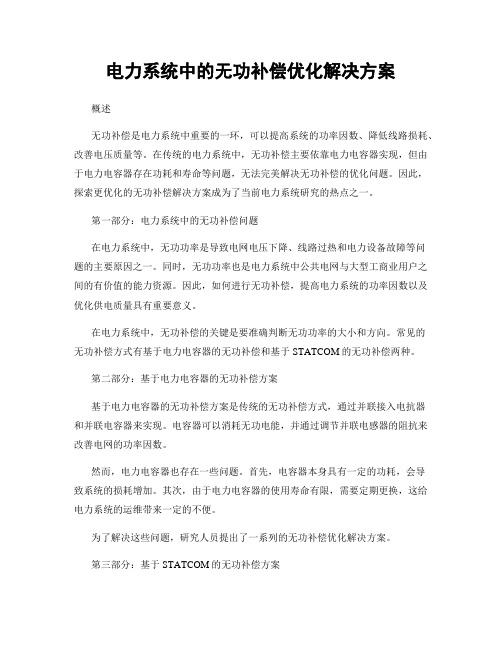 电力系统中的无功补偿优化解决方案

概述

无功补偿是电力系统中重要的一环，可以提高系统的功率因数、降低线路损耗、改善电压质量等。在传统的电力系统中，无功补偿主要依靠电力电容器实现，但由于电力电容器存在功耗和寿命等问题，无法完美解决无功补偿的优化问题。因此，探索更优化的无功补偿解决方案成为了当前电力系统研究的热点之一。

第一部分：电力系统中的无功补偿问题

在电力系统中，无功功率是导致电网电压下降、线路过热和电力设备故障等问题的主要原因之一。同时，无功功率也是电力系统中公共电网与大型工商业用户之间的有价值的能力资源。因此，如何进行无功补偿，提高电力系统的功率因数以及优化供电质量具有重要意义。

在电力系统中，无功补偿的关键是要准确判断无功功率的大小和方向。常见的无功补偿方式有基于电力电容器的无功补偿和基于 STATCOM 的无功补偿两种。

第二部分：基于电力电容器的无功补偿方案

基于电力电容器的无功补偿方案是传统的无功补偿方式，通过并联接入电抗器和并联电容器来实现。电容器可以消耗无功电能，并通过调节并联电感器的阻抗来改善电网的功率因数。

然而，电力电容器也存在一些问题。首先，电容器本身具有一定的功耗，会导致系统的损耗增加。其次，由于电力电容器的使用寿命有限，需要定期更换，这给电力系统的运维带来一定的不便。

为了解决这些问题，研究人员提出了一系列的无功补偿优化解决方案。

第三部分：基于 STATCOM 的无功补偿方案